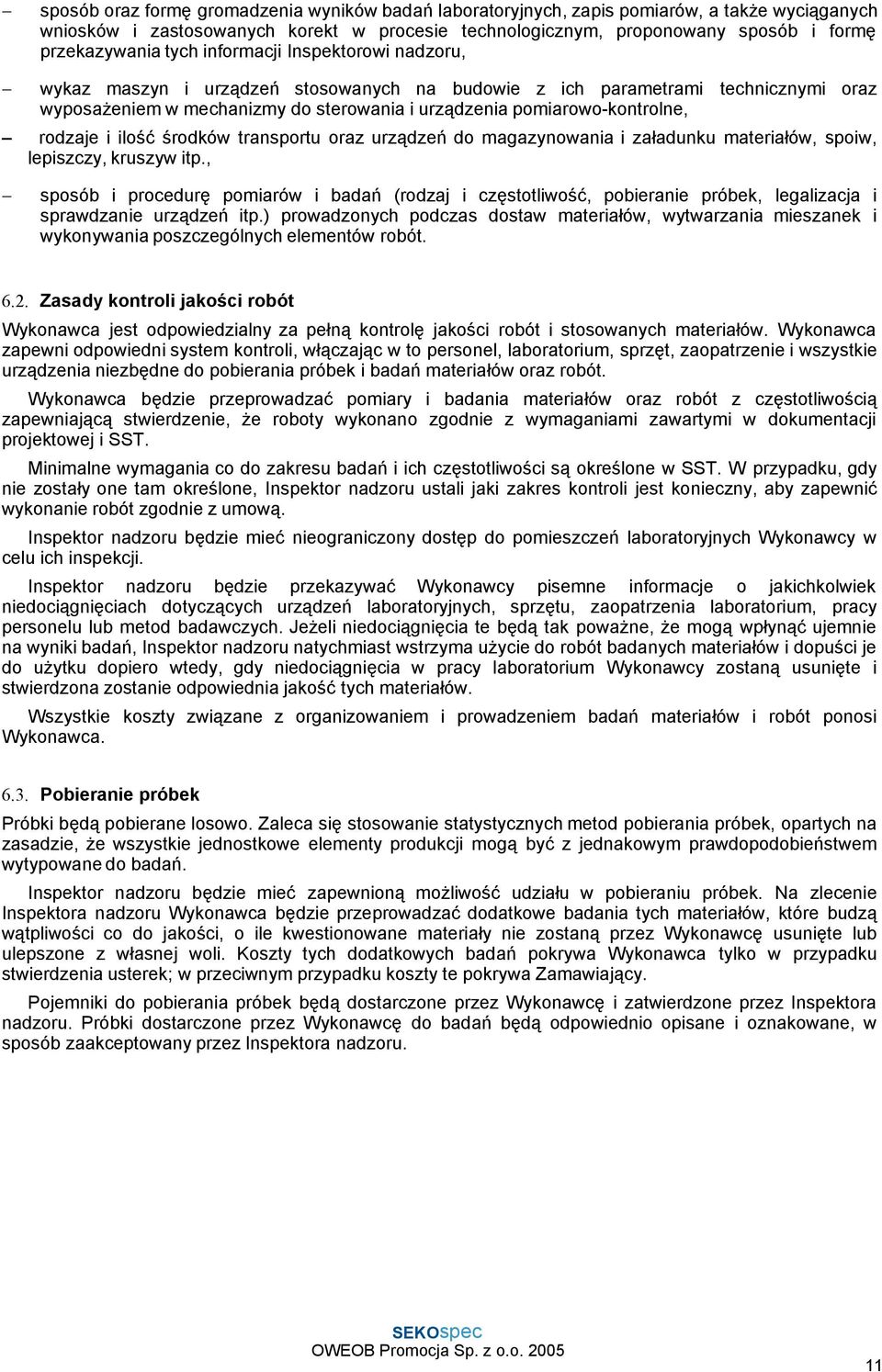 – sposób oraz formę gromadzenia wyników badań laboratoryjnych, zapis pomiarów, a także wyciąganych wniosków i zastosowanych korekt w procesie technologicznym, proponowany sposób i formę przekazywania tych informacji Inspektorowi nadzoru,

– wykaz maszyn i urządzeń stosowanych na budowie z ich parametrami technicznymi oraz wyposażeniem w mechanizmy do sterowania i urządzenia pomiarowo-kontrolne,

– rodzaje i ilość środków transportu oraz urządzeń do magazynowania i załadunku materiałów, spoiw, lepiszczy, kruszyw itp.,

– sposób i procedurę pomiarów i badań (rodzaj i częstotliwość, pobieranie próbek, legalizacja i sprawdzanie urządzeń itp.) prowadzonych podczas dostaw materiałów, wytwarzania mieszanek i wykonywania poszczególnych elementów robót.

6.2. Zasady kontroli jakości robót

Wykonawca jest odpowiedzialny za pełną kontrolę jakości robót i stosowanych materiałów. Wykonawca zapewni odpowiedni system kontroli, włączając w to personel, laboratorium, sprzęt, zaopatrzenie i wszystkie urządzenia niezbędne do pobierania próbek i badań materiałów oraz robót.

Wykonawca będzie przeprowadzać pomiary i badania materiałów oraz robót z częstotliwością zapewniającą stwierdzenie, że roboty wykonano zgodnie z wymaganiami zawartymi w dokumentacji projektowej i SST.

Minimalne wymagania co do zakresu badań i ich częstotliwości są określone w SST. W przypadku, gdy nie zostały one tam określone, Inspektor nadzoru ustali jaki zakres kontroli jest konieczny, aby zapewnić wykonanie robót zgodnie z umową.

Inspektor nadzoru będzie mieć nieograniczony dostęp do pomieszczeń laboratoryjnych Wykonawcy w celu ich inspekcji.

Inspektor nadzoru będzie przekazywać Wykonawcy pisemne informacje o jakichkolwiek niedociągnięciach dotyczących urządzeń laboratoryjnych, sprzętu, zaopatrzenia laboratorium, pracy personelu lub metod badawczych. Jeżeli niedociągnięcia te będą tak poważne, że mogą wpłynąć ujemnie na wyniki badań, Inspektor nadzoru natychmiast wstrzyma użycie do robót badanych materiałów i dopuści je do użytku dopiero wtedy, gdy niedociągnięcia w pracy laboratorium Wykonawcy zostaną usunięte i stwierdzona zostanie odpowiednia jakość tych materiałów.

Wszystkie koszty związane z organizowaniem i prowadzeniem badań materiałów i robót ponosi Wykonawca.

6.3. Pobieranie próbek

Próbki będą pobierane losowo. Zaleca się stosowanie statystycznych metod pobierania próbek, opartych na zasadzie, że wszystkie jednostkowe elementy produkcji mogą być z jednakowym prawdopodobieństwem wytypowane do badań.

Inspektor nadzoru będzie mieć zapewnioną możliwość udziału w pobieraniu próbek. Na zlecenie Inspektora nadzoru Wykonawca będzie przeprowadzać dodatkowe badania tych materiałów, które budzą wątpliwości co do jakości, o ile kwestionowane materiały nie zostaną przez Wykonawcę usunięte lub ulepszone z własnej woli. Koszty tych dodatkowych badań pokrywa Wykonawca tylko w przypadku stwierdzenia usterek; w przeciwnym przypadku koszty te pokrywa Zamawiający.

Pojemniki do pobierania próbek będą dostarczone przez Wykonawcę i zatwierdzone przez Inspektora nadzoru. Próbki dostarczone przez Wykonawcę do badań będą odpowiednio opisane i oznakowane, w sposób zaakceptowany przez Inspektora nadzoru.

SEKOspec
OWEOB Promocja Sp. z o.o. 2005

11